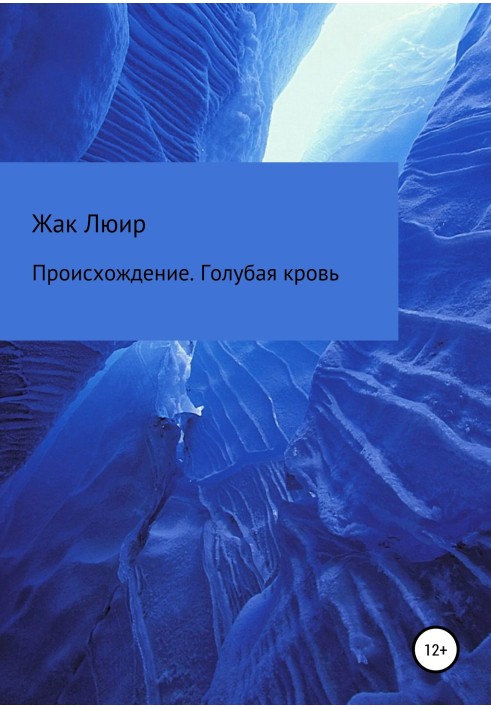 Жак Люир

Происхождение. Голубая кровь

12+